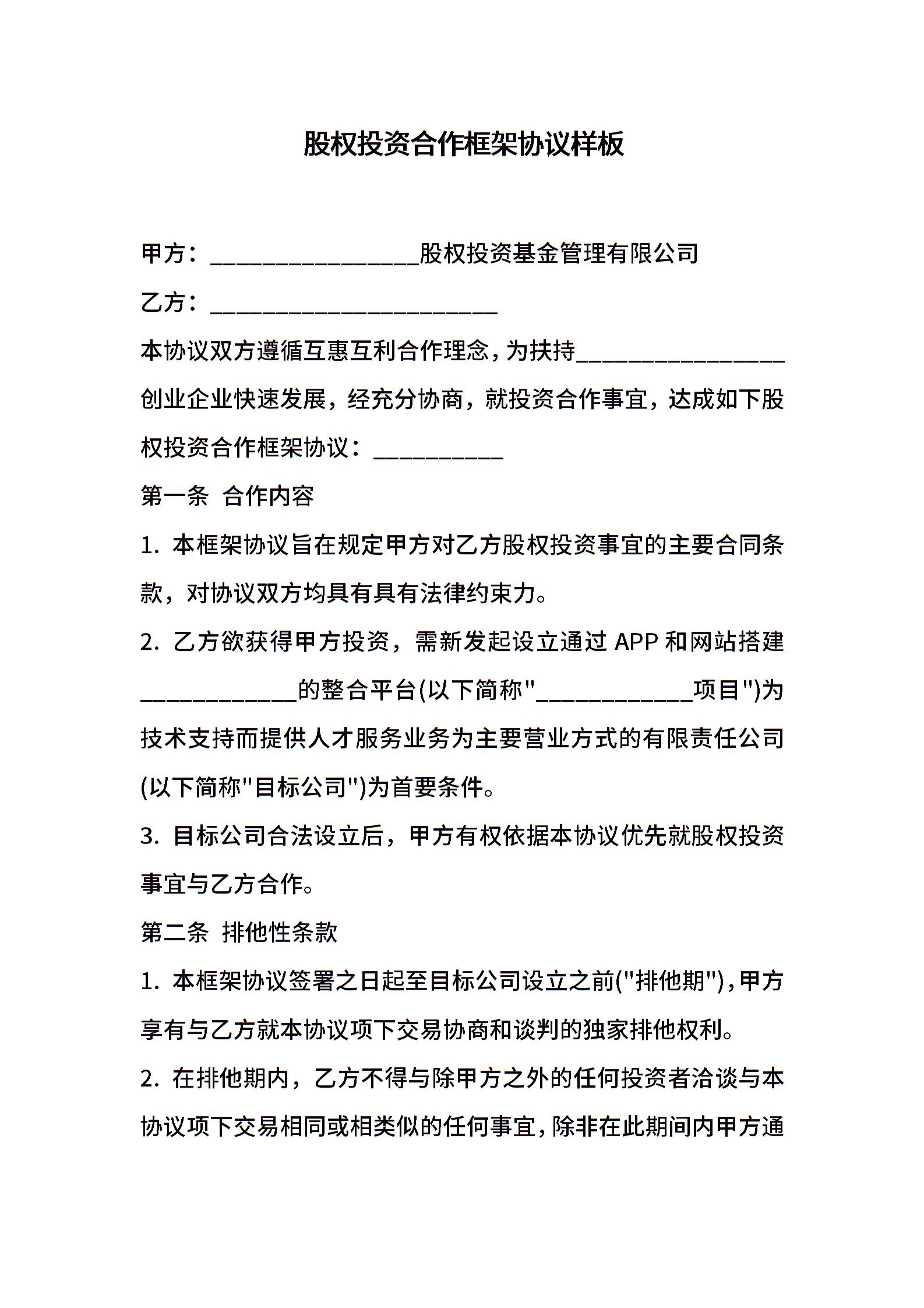 股权投资合作框架协议样板

甲方：________________股权投资基金管理有限公司

乙方：______________________

本协议双方遵循互惠互利合作理念，为扶持________________创业企业快速发展，经充分协商，就投资合作事宜，达成如下股权投资合作框架协议：__________

第一条 合作内容

1. 本框架协议旨在规定甲方对乙方股权投资事宜的主要合同条款，对协议双方均具有具有法律约束力。

2. 乙方欲获得甲方投资，需新发起设立通过 APP 和网站搭建____________的整合平台(以下简称"____________项目")为技术支持而提供人才服务业务为主要营业方式的有限责任公司(以下简称"目标公司")为首要条件。

3. 目标公司合法设立后，甲方有权依据本协议优先就股权投资事宜与乙方合作。

第二条 排他性条款

1. 本框架协议签署之日起至目标公司设立之前("排他期")，甲方享有与乙方就本协议项下交易协商和谈判的独家排他权利。

2. 在排他期内，乙方不得与除甲方之外的任何投资者洽谈与本协议项下交易相同或相类似的任何事宜，除非在此期间内甲方通